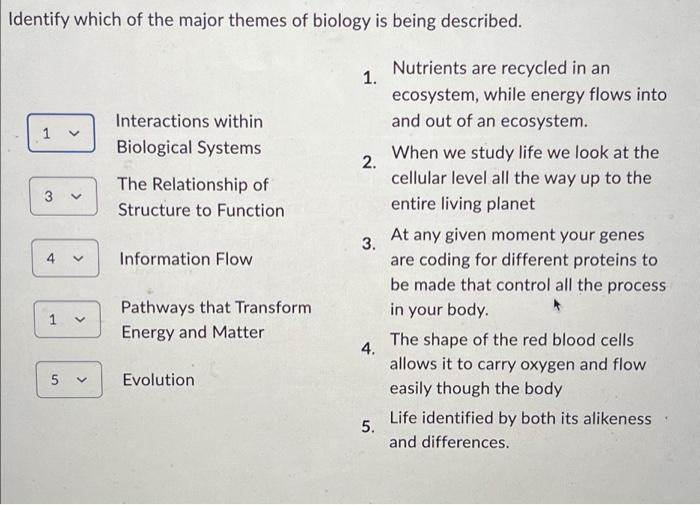 Identify which of the major themes of biology is being described.

1 Interactions within Biological Systems

3 The Relationship of Structure to Function

4 Information Flow

1 Pathways that Transform Energy and Matter

5 Evolution

1. Nutrients are recycled in an ecosystem, while energy flows into and out of an ecosystem.

2. When we study life we look at the cellular level all the way up to the entire living planet

3. At any given moment your genes are coding for different proteins to be made that control all the process in your body.

4. The shape of the red blood cells allows it to carry oxygen and flow easily though the body

5. Life identified by both its alikeness and differences.